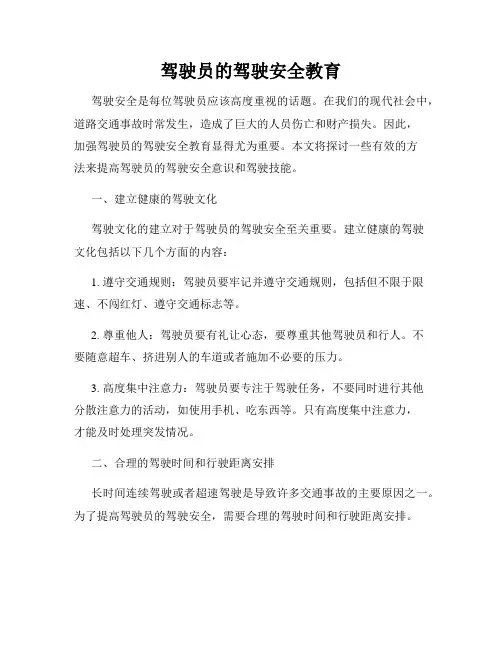 驾驶员的驾驶安全教育

驾驶安全是每位驾驶员应该高度重视的话题。在我们的现代社会中，道路交通事故时常发生，造成了巨大的人员伤亡和财产损失。因此，加强驾驶员的驾驶安全教育显得尤为重要。本文将探讨一些有效的方法来提高驾驶员的驾驶安全意识和驾驶技能。

一、建立健康的驾驶文化

驾驶文化的建立对于驾驶员的驾驶安全至关重要。建立健康的驾驶文化包括以下几个方面的内容：

1. 遵守交通规则：驾驶员要牢记并遵守交通规则，包括但不限于限速、不闯红灯、遵守交通标志等。

2. 尊重他人：驾驶员要有礼让心态，要尊重其他驾驶员和行人。不要随意超车、挤进别人的车道或者施加不必要的压力。

3. 高度集中注意力：驾驶员要专注于驾驶任务，不要同时进行其他分散注意力的活动，如使用手机、吃东西等。只有高度集中注意力，才能及时处理突发情况。

二、合理的驾驶时间和行驶距离安排

长时间连续驾驶或者超速驾驶是导致许多交通事故的主要原因之一。为了提高驾驶员的驾驶安全，需要合理的驾驶时间和行驶距离安排。